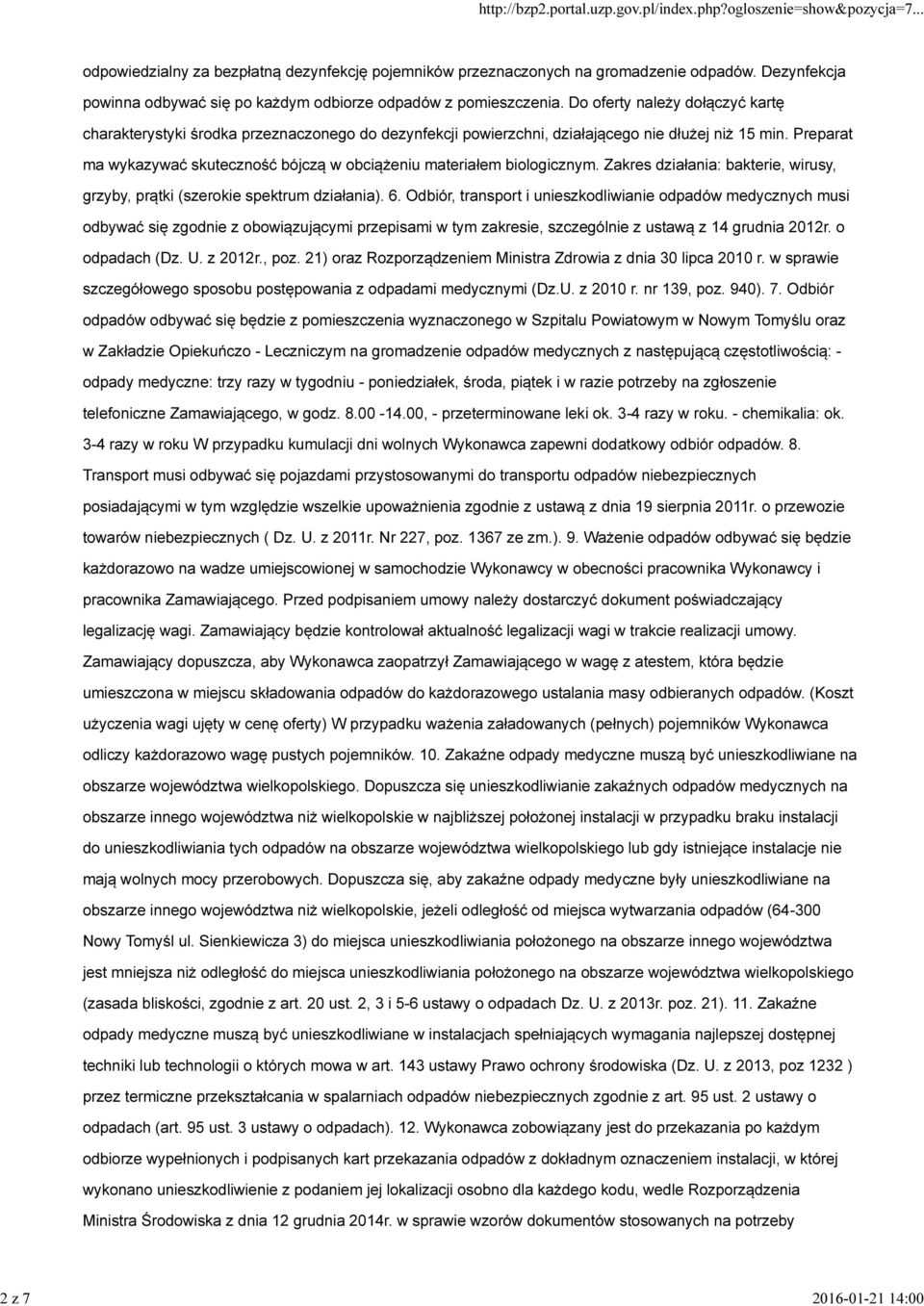 http://bzp2.portal.uzp.gov.pl/index.php?ogloszenie=show&pozycja=7...

odpowiedzialny za bezpłatną dezynfekcję pojemników przeznaczonych na gromadzenie odpadów. Dezynfekcja powinna odbywać się po każdym odbiorze odpadów z pomieszczenia. Do oferty należy dołączyć kartę charakterystyki środka przeznaczonego do dezynfekcji powierzchni, działającego nie dłużej niż 15 min. Preparat ma wykazywać skuteczność bójczą w obciążeniu materiałem biologicznym. Zakres działania: bakterie, wirusy, grzyby, prątki (szerokie spektrum działania). 6. Odbiór, transport i unieszkodliwianie odpadów medycznych musi odbywać się zgodnie z obowiązującymi przepisami w tym zakresie, szczególnie z ustawą z 14 grudnia 2012r. o odpadach (Dz. U. z 2012r., poz. 21) oraz Rozporządzeniem Ministra Zdrowia z dnia 30 lipca 2010 r. w sprawie szczegółowego sposobu postępowania z odpadami medycznymi (Dz.U. z 2010 r. nr 139, poz. 940). 7. Odbiór odpadów odbywać się będzie z pomieszczenia wyznaczonego w Szpitalu Powiatowym w Nowym Tomyślu oraz w Zakładzie Opiekuńczo - Leczniczym na gromadzenie odpadów medycznych z następującą częstotliwością: - odpady medyczne: trzy razy w tygodniu - poniedziałek, środa, piątek i w razie potrzeby na zgłoszenie telefoniczne Zamawiającego, w godz. 8.00 -14.00, - przeterminowane leki ok. 3-4 razy w roku. - chemikalia: ok. 3-4 razy w roku W przypadku kumulacji dni wolnych Wykonawca zapewni dodatkowy odbiór odpadów. 8. Transport musi odbywać się pojazdami przystosowanymi do transportu odpadów niebezpiecznych posiadającymi w tym względzie wszelkie upoważnienia zgodnie z ustawą z dnia 19 sierpnia 2011r. o przewozie towarów niebezpiecznych ( Dz. U. z 2011r. Nr 227, poz. 1367 ze zm.). 9. Ważenie odpadów odbywać się będzie każdorazowo na wadze umiejscowionej w samochodzie Wykonawcy w obecności pracownika Wykonawcy i pracownika Zamawiającego. Przed podpisaniem umowy należy dostarczyć dokument poświadczający legalizację wagi. Zamawiający będzie kontrolował aktualność legalizacji wagi w trakcie realizacji umowy. Zamawiający dopuszcza, aby Wykonawca zaopatrzył Zamawiającego w wagę z atestem, która będzie umieszczona w miejscu składowania odpadów do każdorazowego ustalania masy odbieranych odpadów. (Koszt użyczenia wagi ujęty w cenę oferty) W przypadku ważenia załadowanych (pełnych) pojemników Wykonawca odliczy każdorazowo wagę pustych pojemników. 10. Zakaźne odpady medyczne muszą być unieszkodliwiane na obszarze województwa wielkopolskiego. Dopuszcza się unieszkodliwianie zakaźnych odpadów medycznych na obszarze innego województwa niż wielkopolskie w najbliższej położonej instalacji w przypadku braku instalacji do unieszkodliwiania tych odpadów na obszarze województwa wielkopolskiego lub gdy istniejące instalacje nie mają wolnych mocy przerobowych. Dopuszcza się, aby zakaźne odpady medyczne były unieszkodliwiane na obszarze innego województwa niż wielkopolskie, jeżeli odległość od miejsca wytwarzania odpadów (64-300 Nowy Tomyśl ul. Sienkiewicza 3) do miejsca unieszkodliwiania położonego na obszarze innego województwa jest mniejsza niż odległość do miejsca unieszkodliwiania położonego na obszarze województwa wielkopolskiego (zasada bliskości, zgodnie z art. 20 ust. 2, 3 i 5-6 ustawy o odpadach Dz. U. z 2013r. poz. 21). 11. Zakaźne odpady medyczne muszą być unieszkodliwiane w instalacjach spełniających wymagania najlepszej dostępnej techniki lub technologii o których mowa w art. 143 ustawy Prawo ochrony środowiska (Dz. U. z 2013, poz 1232 ) przez termiczne przekształcania w spalarniach odpadów niebezpiecznych zgodnie z art. 95 ust. 2 ustawy o odpadach (art. 95 ust. 3 ustawy o odpadach). 12. Wykonawca zobowiązany jest do przekazania po każdym odbiorze wypełnionych i podpisanych kart przekazania odpadów z dokładnym oznaczeniem instalacji, w której wykonano unieszkodliwienie z podaniem jej lokalizacji osobno dla każdego kodu, wedle Rozporządzenia Ministra Środowiska z dnia 12 grudnia 2014r. w sprawie wzorów dokumentów stosowanych na potrzeby

2 z 7

2016-01-21 14:00